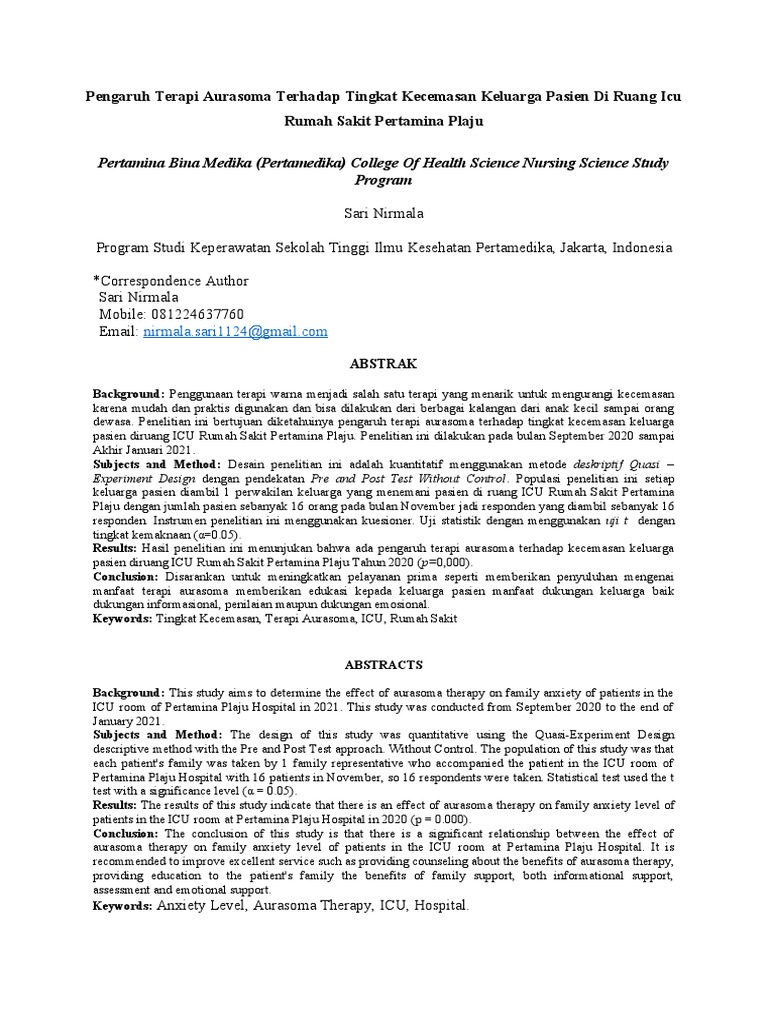 Pengaruh Terapi Aurasoma Terhadap Tingkat Kecemasan Keluarga Pasien Di Ruang Icu Rumah Sakit Pertamina Plaju

Pertamina Bina Medika (Pertamedika) College Of Health Science Nursing Science Study Program

Sari Nirmala

Program Studi Keperawatan Sekolah Tinggi Ilmu Kesehatan Pertamedika, Jakarta, Indonesia

*Correspondence Author
Sari Nirmala
Mobile: 081224637760
Email: nirmala.sari1124@gmail.com

ABSTRAK

Background: Penggunaan terapi warna menjadi salah satu terapi yang menarik untuk mengurangi kecemasan karena mudah dan praktis digunakan dan bisa dilakukan dari berbagai kalangan dari anak kecil sampai orang dewasa. Penelitian ini bertujuan diketahuinya pengaruh terapi aurasoma terhadap tingkat kecemasan keluarga pasien diruang ICU Rumah Sakit Pertamina Plaju. Penelitian ini dilakukan pada bulan September 2020 sampai Akhir Januari 2021.
Subjects and Method: Desain penelitian ini adalah kuantitatif menggunakan metode deskriptif Quasi – Experiment Design dengan pendekatan Pre and Post Test Without Control. Populasi penelitian ini setiap keluarga pasien diambil 1 perwakilan keluarga yang menemani pasien di ruang ICU Rumah Sakit Pertamina Plaju dengan jumlah pasien sebanyak 16 orang pada bulan November jadi responden yang diambil sebanyak 16 responden. Instrumen penelitian ini menggunakan kuesioner. Uji statistik dengan menggunakan uji t dengan tingkat kemaknaan (α=0.05).
Results: Hasil penelitian ini menunjukan bahwa ada pengaruh terapi aurasoma terhadap kecemasan keluarga pasien diruang ICU Rumah Sakit Pertamina Plaju Tahun 2020 (p=0,000).
Conclusion: Disarankan untuk meningkatkan pelayanan prima seperti memberikan penyuluhan mengenai manfaat terapi aurasoma memberikan edukasi kepada keluarga pasien manfaat dukungan keluarga baik dukungan informasional, penilaian maupun dukungan emosional.
Keywords: Tingkat Kecemasan, Terapi Aurasoma, ICU, Rumah Sakit

ABSTRACTS

Background: This study aims to determine the effect of aurasoma therapy on family anxiety of patients in the ICU room of Pertamina Plaju Hospital in 2021. This study was conducted from September 2020 to the end of January 2021.
Subjects and Method: The design of this study was quantitative using the Quasi-Experiment Design descriptive method with the Pre and Post Test approach. Without Control. The population of this study was that each patient's family was taken by 1 family representative who accompanied the patient in the ICU room of Pertamina Plaju Hospital with 16 patients in November, so 16 respondents were taken. Statistical test used the t test with a significance level (α = 0.05).
Results: The results of this study indicate that there is an effect of aurasoma therapy on family anxiety level of patients in the ICU room at Pertamina Plaju Hospital in 2020 (p = 0.000).
Conclusion: The conclusion of this study is that there is a significant relationship between the effect of aurasoma therapy on family anxiety level of patients in the ICU room at Pertamina Plaju Hospital. It is recommended to improve excellent service such as providing counseling about the benefits of aurasoma therapy, providing education to the patient's family the benefits of family support, both informational support, assessment and emotional support.
Keywords: Anxiety Level, Aurasoma Therapy, ICU, Hospital.